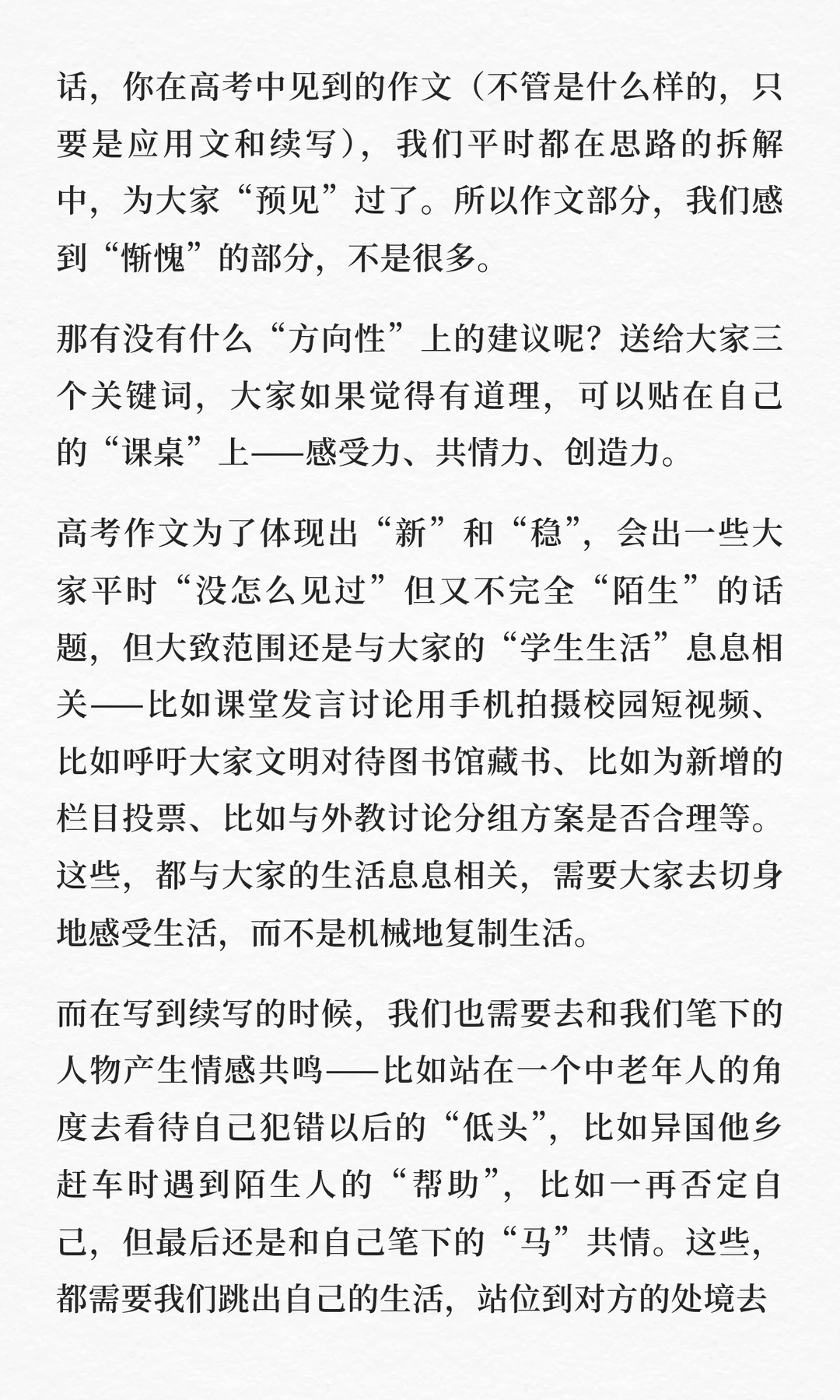 话，你在高考中见到的作文（不管是什么样的，只要是应用文和续写），我们平时都在思路的拆解中，为大家“预见”过了。所以作文部分，我们感到“惭愧”的部分，不是很多。

那有没有什么“方向性”上的建议呢？送给大家三个关键词，大家如果觉得有道理，可以贴在自己的“课桌”上——感受力、共情力、创造力。

高考作文为了体现出“新”和“稳”，会出一些大家平时“没怎么见过”但又不完全“陌生”的话题，但大致范围还是与大家的“学生生活”息息相关——比如课堂发言讨论用手机拍摄校园短视频、比如呼吁大家文明对待图书馆藏书、比如为新增的栏目投票、比如与外教讨论分组方案是否合理等。这些，都与大家的生活息息相关，需要大家去切身地感受生活，而不是机械地复制生活。

而在写到续写的时候，我们也需要去和我们笔下的人物产生情感共鸣——比如站在一个中老年人的角度去看待自己犯错以后的“低头”，比如异国他乡赶车时遇到陌生人的“帮助”，比如一再否定自己，但最后还是和自己笔下的“马”共情。这些，都需要我们跳出自己的生活，站位到对方的处境去